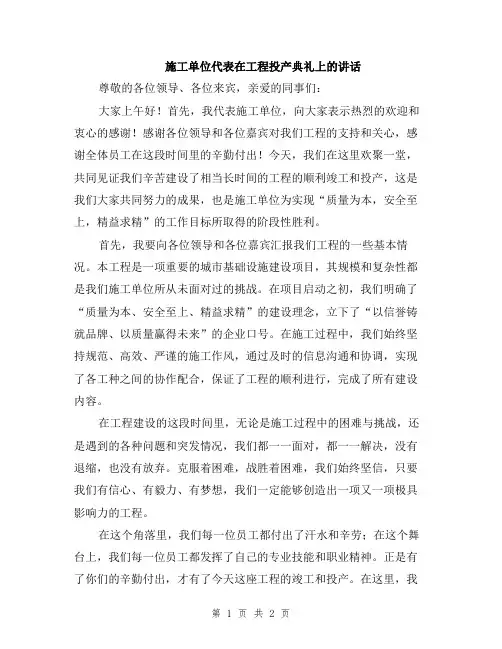 施工单位代表在工程投产典礼上的讲话

尊敬的各位领导、各位来宾，亲爱的同事们：

大家上午好！首先，我代表施工单位，向大家表示热烈的欢迎和衷心的感谢！感谢各位领导和各位嘉宾对我们工程的支持和关心，感谢全体员工在这段时间里的辛勤付出！今天，我们在这里欢聚一堂，共同见证我们辛苦建设了相当长时间的工程的顺利竣工和投产，这是我们大家共同努力的成果，也是施工单位为实现“质量为本，安全至上，精益求精”的工作目标所取得的阶段性胜利。

首先，我要向各位领导和各位嘉宾汇报我们工程的一些基本情况。本工程是一项重要的城市基础设施建设项目，其规模和复杂性都是我们施工单位所从未面对过的挑战。在项目启动之初，我们明确了“质量为本、安全至上、精益求精”的建设理念，立下了“以信誉铸就品牌、以质量赢得未来”的企业口号。在施工过程中，我们始终坚持规范、高效、严谨的施工作风，通过及时的信息沟通和协调，实现了各工种之间的协作配合，保证了工程的顺利进行，完成了所有建设内容。

在工程建设的这段时间里，无论是施工过程中的困难与挑战，还是遇到的各种问题和突发情况，我们都一一面对，都一一解决，没有退缩，也没有放弃。克服着困难，战胜着困难，我们始终坚信，只要我们有信心、有毅力、有梦想，我们一定能够创造出一项又一项极具影响力的工程。

在这个角落里，我们每一位员工都付出了汗水和辛劳；在这个舞台上，我们每一位员工都发挥了自己的专业技能和职业精神。正是有了你们的辛勤付出，才有了今天这座工程的竣工和投产。在这里，我

第 1 页 共 2 页